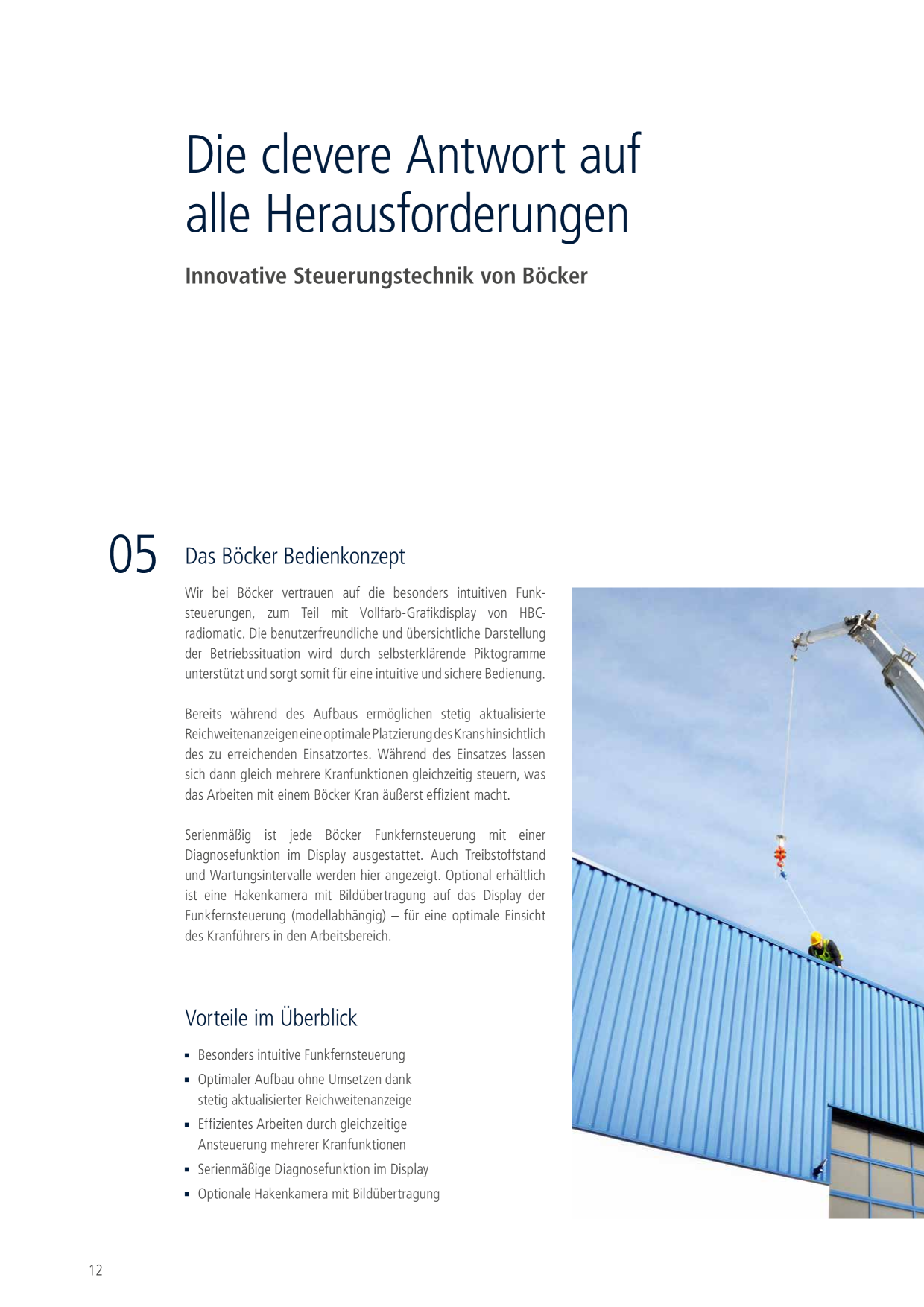 Die clevere Antwort auf alle Herausforderungen

Innovative Steuerungstechnik von Böcker

05

Das Böcker Bedienkonzept

Wir bei Böcker vertrauen auf die besonders intuitiven Funksteuerungen, zum Teil mit Vollfarb-Grafikdisplay von HBC-radiomatic. Die benutzerfreundliche und übersichtliche Darstellung der Betriebssituation wird durch selbsterklärende Piktogramme unterstützt und sorgt somit für eine intuitive und sichere Bedienung.

Bereits während des Aufbaus ermöglichen stetig aktualisierte Reichweitenanzeigen eine optimale Platzierung des Krans hinsichtlich des zu erreichenden Einsatzortes. Während des Einsatzes lassen sich dann gleich mehrere Kranfunktionen gleichzeitig steuern, was das Arbeiten mit einem Böcker Kran äußerst effizient macht.

Serienmäßig ist jede Böcker Funkfernsteuerung mit einer Diagnosefunktion im Display ausgestattet. Auch Treibstoffstand und Wartungsintervalle werden hier angezeigt. Optional erhältlich ist eine Hakenkamera mit Bildübertragung auf das Display der Funkfernsteuerung (modellabhängig) – für eine optimale Einsicht des Kranführers in den Arbeitsbereich.

Vorteile im Überblick

• Besonders intuitive Funkfernsteuerung
• Optimaler Aufbau ohne Umsetzen dank stetig aktualisierter Reichweitenanzeige
• Effizientes Arbeiten durch gleichzeitige Ansteuerung mehrerer Kranfunktionen
• Serienmäßige Diagnosefunktion im Display
• Optionale Hakenkamera mit Bildübertragung

12